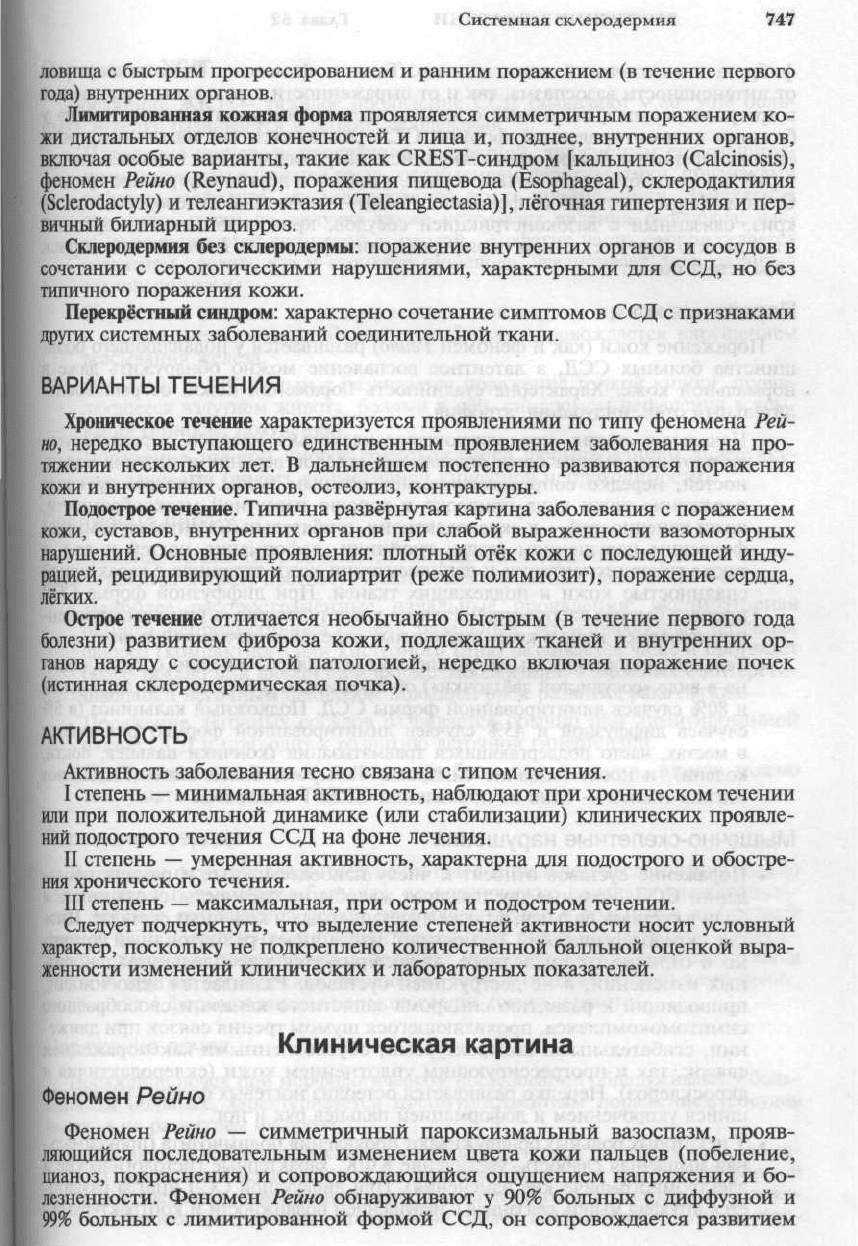 Системная склеродермия 747

ловища с быстрым прогрессированием и ранним поражением (в течение первого года) внутренних органов.

Лимитированная кожная форма проявляется симметричным поражением кожи дистальных отделов конечностей и лица и, позднее, внутренних органов, включая особые варианты, такие как CREST-синдром [кальциноз (Calcinosis), феномен Рейно (Reynaud), поражения пищевода (Esophageal), склеродактилия (Sclerodactyly) и телеангиэктазия (Teleangiectasia)], лёгочная гипертензия и первичный билиарный цирроз.

Склеродермия без склеродермы: поражение внутренних органов и сосудов в сочетании с серологическими нарушениями, характерными для ССД, но без типичного поражения кожи.

Перекрёстный синдром: характерно сочетание симптомов ССД с признаками других системных заболеваний соединительной ткани.

ВАРИАНТЫ ТЕЧЕНИЯ

Хроническое течение характеризуется проявлениями по типу феномена Рейно, нередко выступающего единственным проявлением заболевания на протяжении нескольких лет. В дальнейшем постепенно развиваются поражения кожи и внутренних органов, остеолиз, контрактуры.

Подострое течение. Типична развёрнутая картина заболевания с поражением кожи, суставов, внутренних органов при слабой выраженности вазомоторных нарушений. Основные проявления: плотный отёк кожи с последующей индурацией, рецидивирующий полиартрит (реже полимиозит), поражение сердца, лёгких.

Острое течение отличается необычайно быстрым (в течение первого года болезни) развитием фиброза кожи, подлежащих тканей и внутренних органов наряду с сосудистой патологией, нередко включая поражение почек (истинная склеродермическая почка).

АКТИВНОСТЬ

Активность заболевания тесно связана с типом течения.

I степень — минимальная активность, наблюдают при хроническом течении или при положительной динамике (или стабилизации) клинических проявлений подострого течения ССД на фоне лечения.

II степень — умеренная активность, характерна для подострого и обострения хронического течения.

III степень — максимальная, при остром и подостром течении.

Следует подчеркнуть, что выделение степеней активности носит условный характер, поскольку не подкреплено количественной балльной оценкой выраженности изменений клинических и лабораторных показателей.

Клиническая картина

Феномен Рейно

Феномен Рейно — симметричный пароксизмальный вазоспазм, проявляющийся последовательным изменением цвета кожи пальцев (побеление, цианоз, покраснения) и сопровождающийся ощущением напряжения и болезненности. Феномен Рейно обнаруживают у 90% больных с диффузной и 99% больных с лимитированной формой ССД, он сопровождается развитием